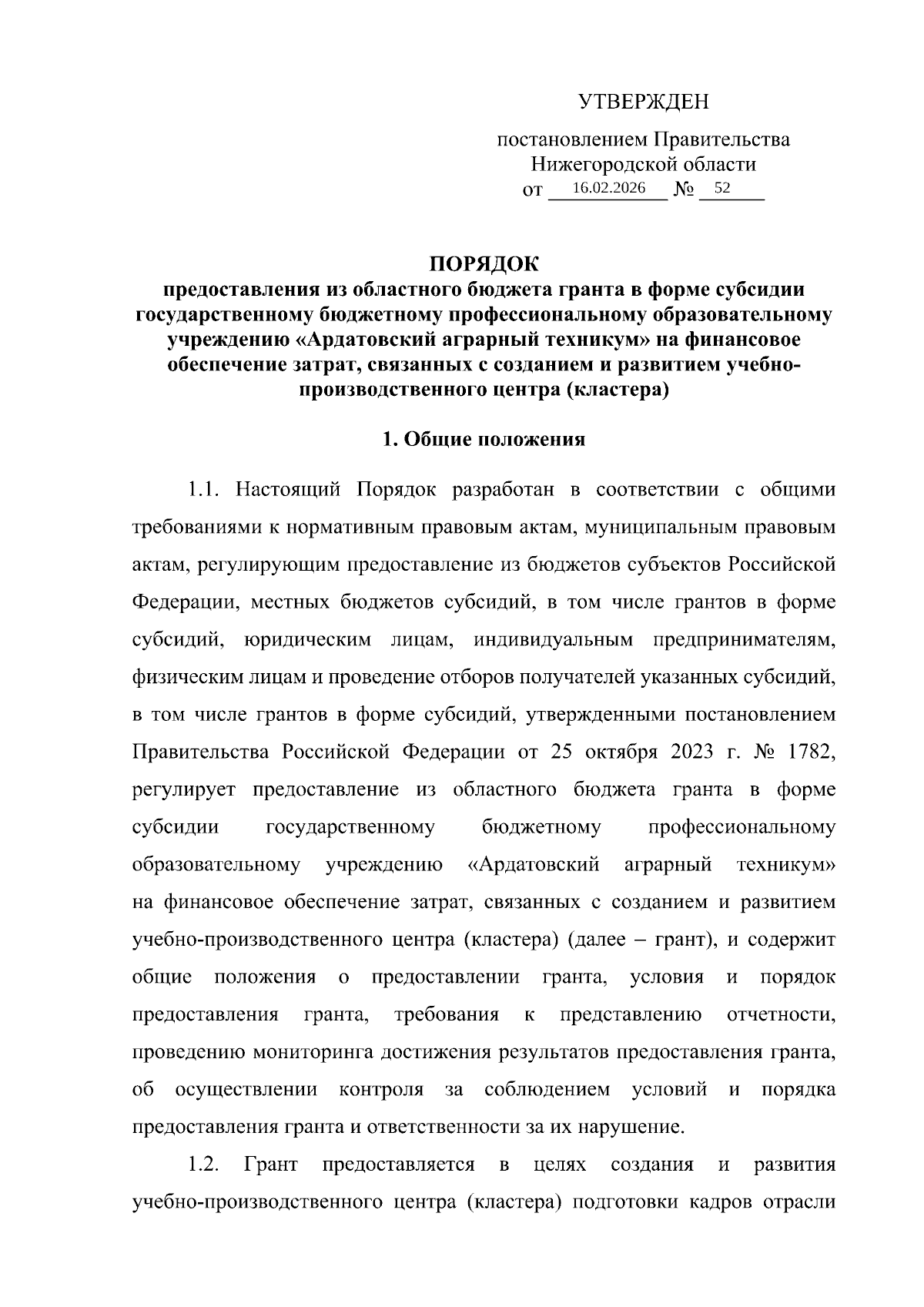 УТВЕРЖДЕН

постановлением Правительства Нижегородской области от 16.02.2026 № 52

ПОРЯДОК
предоставления из областного бюджета гранта в форме субсидии государственному бюджетному профессиональному образовательному учреждению «Ардатовский аграрный техникум» на финансовое обеспечение затрат, связанных с созданием и развитием учебно-производственного центра (кластера)

1. Общие положения

1.1. Настоящий Порядок разработан в соответствии с общими требованиями к нормативным правовым актам, муниципальным правовым актам, регулирующим предоставление из бюджетов субъектов Российской Федерации, местных бюджетов субсидий, в том числе грантов в форме субсидий, юридическим лицам, индивидуальным предпринимателям, физическим лицам и проведение отборов получателей указанных субсидий, в том числе грантов в форме субсидий, утвержденными постановлением Правительства Российской Федерации от 25 октября 2023 г. № 1782, регулирует предоставление из областного бюджета гранта в форме субсидии государственному бюджетному профессиональному образовательному учреждению «Ардатовский аграрный техникум» на финансовое обеспечение затрат, связанных с созданием и развитием учебно-производственного центра (кластера) (далее – грант), и содержит общие положения о предоставлении гранта, условия и порядок предоставления гранта, требования к представлению отчетности, проведению мониторинга достижения результатов предоставления гранта, об осуществлении контроля за соблюдением условий и порядка предоставления гранта и ответственности за их нарушение.

1.2. Грант предоставляется в целях создания и развития учебно-производственного центра (кластера) подготовки кадров отрасли